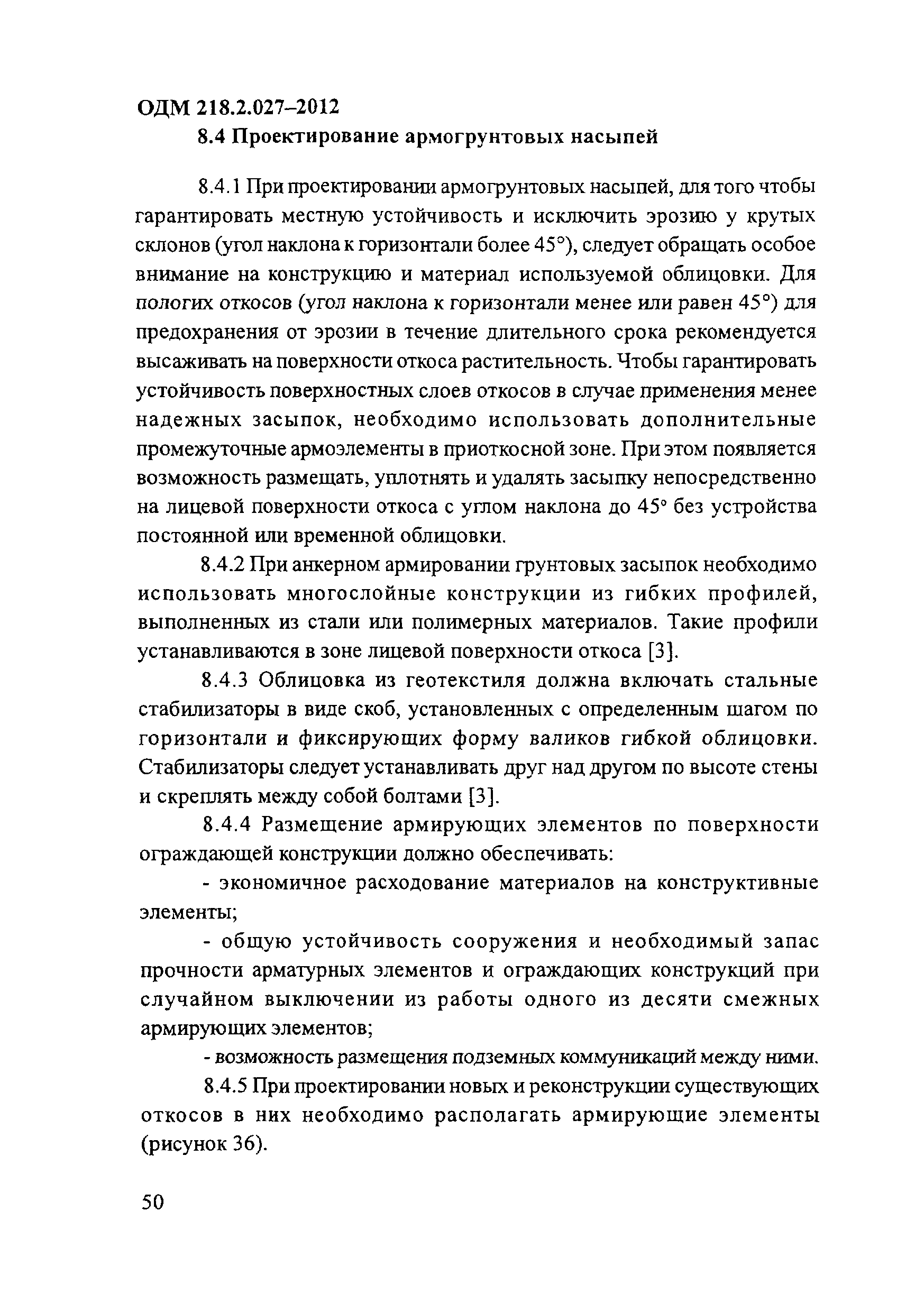 ОДМ 218.2.027–2012

8.4 Проектирование армогрунтовых насыпей

8.4.1 При проектировании армогрунтовых насыпей, для того чтобы гарантировать местную устойчивость и исключить эрозию у крутых склонов (угол наклона к горизонтали более 45°), следует обращать особое внимание на конструкцию и материал используемой облицовки. Для пологих откосов (угол наклона к горизонтали менее или равен 45°) для предохранения от эрозии в течение длительного срока рекомендуется высаживать на поверхности откоса растительность. Чтобы гарантировать устойчивость поверхностных слоев откосов в случае применения менее надежных засыпок, необходимо использовать дополнительные промежуточные армоэлементы в приоткосной зоне. При этом появляется возможность размещать, уплотнять и удалять засыпку непосредственно на лицевой поверхности откоса с углом наклона до 45° без устройства постоянной или временной облицовки.

8.4.2 При анкерном армировании грунтовых засыпок необходимо использовать многослойные конструкции из гибких профилей, выполненных из стали или полимерных материалов. Такие профили устанавливаются в зоне лицевой поверхности откоса [3].

8.4.3 Облицовка из геотекстиля должна включать стальные стабилизаторы в виде скоб, установленных с определенным шагом по горизонтали и фиксирующих форму валиков гибкой облицовки. Стабилизаторы следует устанавливать друг над другом по высоте стены и скреплять между собой болтами [3].

8.4.4 Размещение армирующих элементов по поверхности ограждающей конструкции должно обеспечивать:

- экономичное расходование материалов на конструктивные элементы;

- общую устойчивость сооружения и необходимый запас прочности арматурных элементов и ограждающих конструкций при случайном выключении из работы одного из десяти смежных армирующих элементов;

- возможность размещения подземных коммуникаций между ними.

8.4.5 При проектировании новых и реконструкции существующих откосов в них необходимо располагать армирующие элементы (рисунок 36).

50